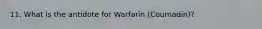 11. What is the antidote for Warfarin (Coumadin)?